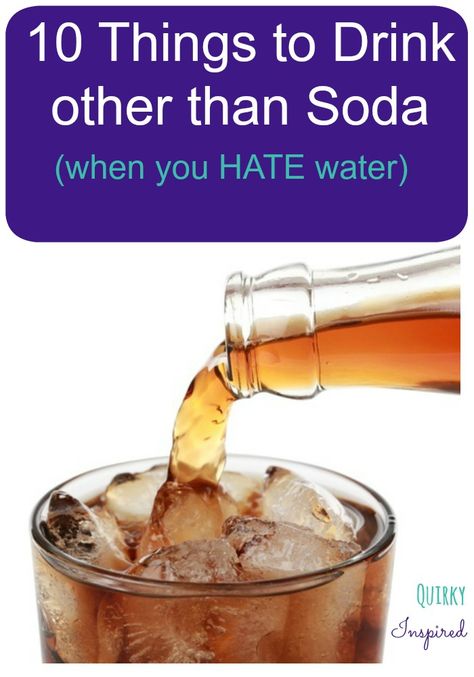 10 Things to Drink other than Soda
(when you HATE water)

QUIRKY
Inspired